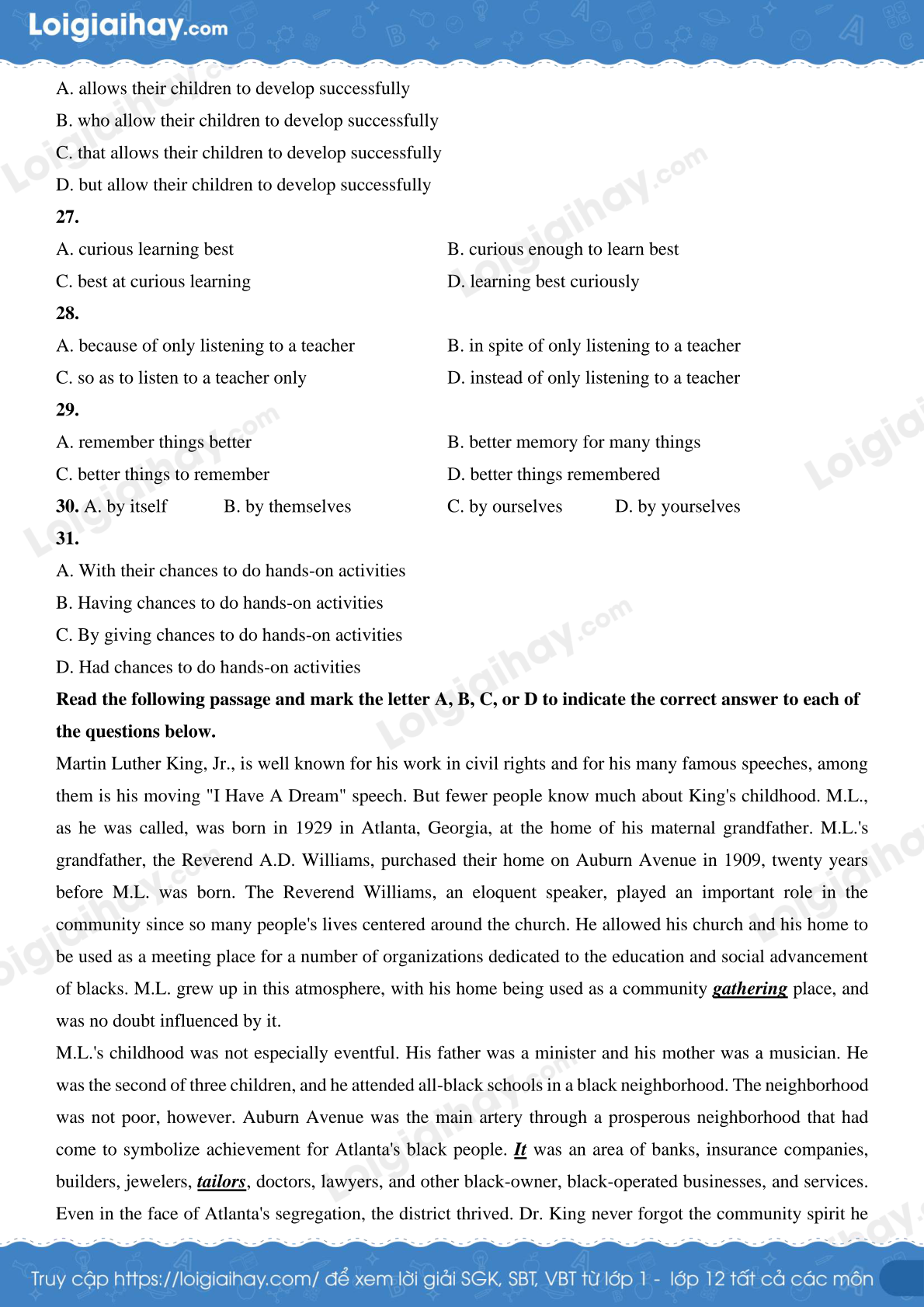 Loigiaihay.com

A. allows their children to develop successfully

B. who allow their children to develop successfully

C. that allows their children to develop successfully

D. but allow their children to develop successfully

27.

A. curious learning best

B. curious enough to learn best

C. best at curious learning

D. learning best curiously

28.

A. because of only listening to a teacher

B. in spite of only listening to a teacher

C. so as to listen to a teacher only

D. instead of only listening to a teacher

29.

A. remember things better

B. better memory for many things

C. better things to remember

D. better things remembered

30. A. by itself B. by themselves C. by ourselves D. by yourselves

31.

A. With their chances to do hands-on activities

B. Having chances to do hands-on activities

C. By giving chances to do hands-on activities

D. Had chances to do hands-on activities

Read the following passage and mark the letter A, B, C, or D to indicate the correct answer to each of the questions below.

Martin Luther King, Jr., is well known for his work in civil rights and for his many famous speeches, among them is his moving "I Have A Dream" speech. But fewer people know much about King's childhood. M.L., as he was called, was born in 1929 in Atlanta, Georgia, at the home of his maternal grandfather. M.L.'s grandfather, the Reverend A.D. Williams, purchased their home on Auburn Avenue in 1909, twenty years before M.L. was born. The Reverend Williams, an eloquent speaker, played an important role in the community since so many people's lives centered around the church. He allowed his church and his home to be used as a meeting place for a number of organizations dedicated to the education and social advancement of blacks. M.L. grew up in this atmosphere, with his home being used as a community gathering place, and was no doubt influenced by it.

M.L.'s childhood was not especially eventful. His father was a minister and his mother was a musician. He was the second of three children, and he attended all-black schools in a black neighborhood. The neighborhood was not poor, however. Auburn Avenue was the main artery through a prosperous neighborhood that had come to symbolize achievement for Atlanta's black people. It was an area of banks, insurance companies, builders, jewelers, tailors, doctors, lawyers, and other black-owner, black-operated businesses, and services. Even in the face of Atlanta's segregation, the district thrived. Dr. King never forgot the community spirit he

Truy cập https://loigiaihay.com/ để xem lời giải SGK, SBT, VBT từ lớp 1 - lớp 12 tất cả các môn